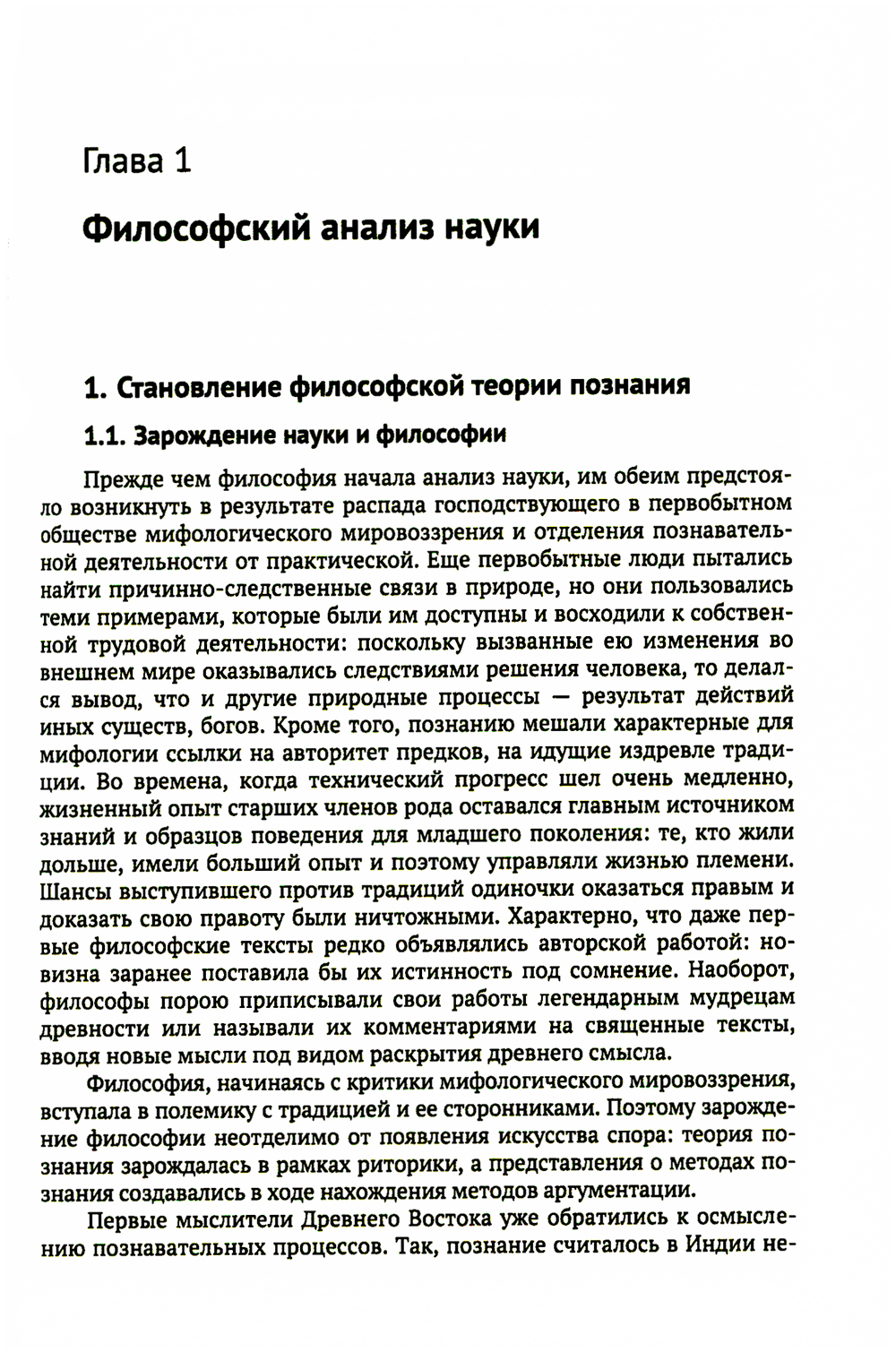 Глава 1

Философский анализ науки

1. Становление философской теории познания

1.1. Зарождение науки и философии

Прежде чем философия начала анализ науки, им обеим предстояло возникнуть в результате распада господствующего в первобытном обществе мифологического мировоззрения и отделения познавательной деятельности от практической. Еще первобытные люди пытались найти причинно-следственные связи в природе, но они пользовались теми примерами, которые были им доступны и восходили к собственной трудовой деятельности: поскольку вызванные ею изменения во внешнем мире оказывались следствиями решения человека, то делался вывод, что и другие природные процессы — результат действий иных существ, богов. Кроме того, познанию мешали характерные для мифологии ссылки на авторитет предков, на идущие издревле традиции. Во времена, когда технический прогресс шел очень медленно, жизненный опыт старших членов рода оставался главным источником знаний и образцов поведения для младшего поколения: те, кто жили дольше, имели больший опыт и поэтому управляли жизнью племени. Шансы выступившего против традиций одиночки оказаться правым и доказать свою правоту были ничтожными. Характерно, что даже первые философские тексты редко объявлялись авторской работой: новизна заранее поставила бы их истинность под сомнение. Наоборот, философы порою приписывали свои работы легендарным мудрецам древности или называли их комментариями на священные тексты, вводя новые мысли под видом раскрытия древнего смысла.

Философия, начинаясь с критики мифологического мировоззрения, вступала в полемику с традицией и ее сторонниками. Поэтому зарождение философии неотделимо от появления искусства спора: теория познания зарождалась в рамках риторики, а представления о методах познания создавались в ходе нахождения методов аргументации.

Первые мыслители Древнего Востока уже обратились к осмыслению познавательных процессов. Так, познание считалось в Индии не-